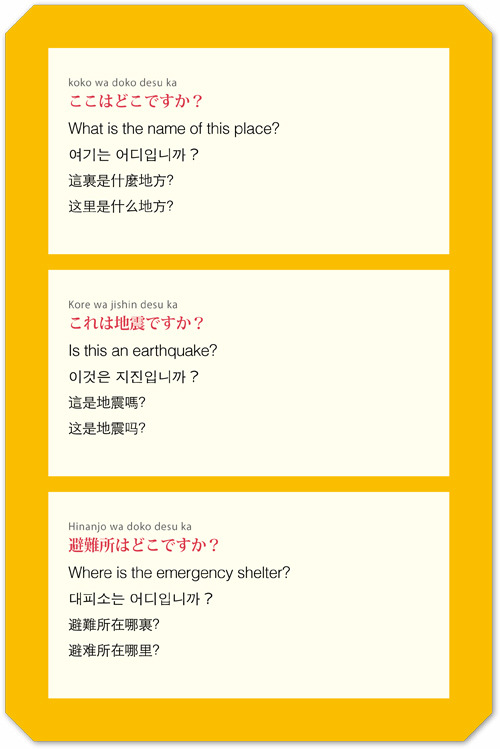 koko wa doko desu ka
ここはどこですか？
What is the name of this place?
여기는 어디입니까？
這裏是什麼地方?
这里是什么地方?

Kore wa jishin desu ka
これは地震ですか？
Is this an earthquake?
이것은 지진입니까？
這是地震嗎?
这是地震吗?

Hinanjo wa doko desu ka
避難所はどこですか？
Where is the emergency shelter?
대피소는 어디입니까？
避難所在哪裏?
避难所在哪里?